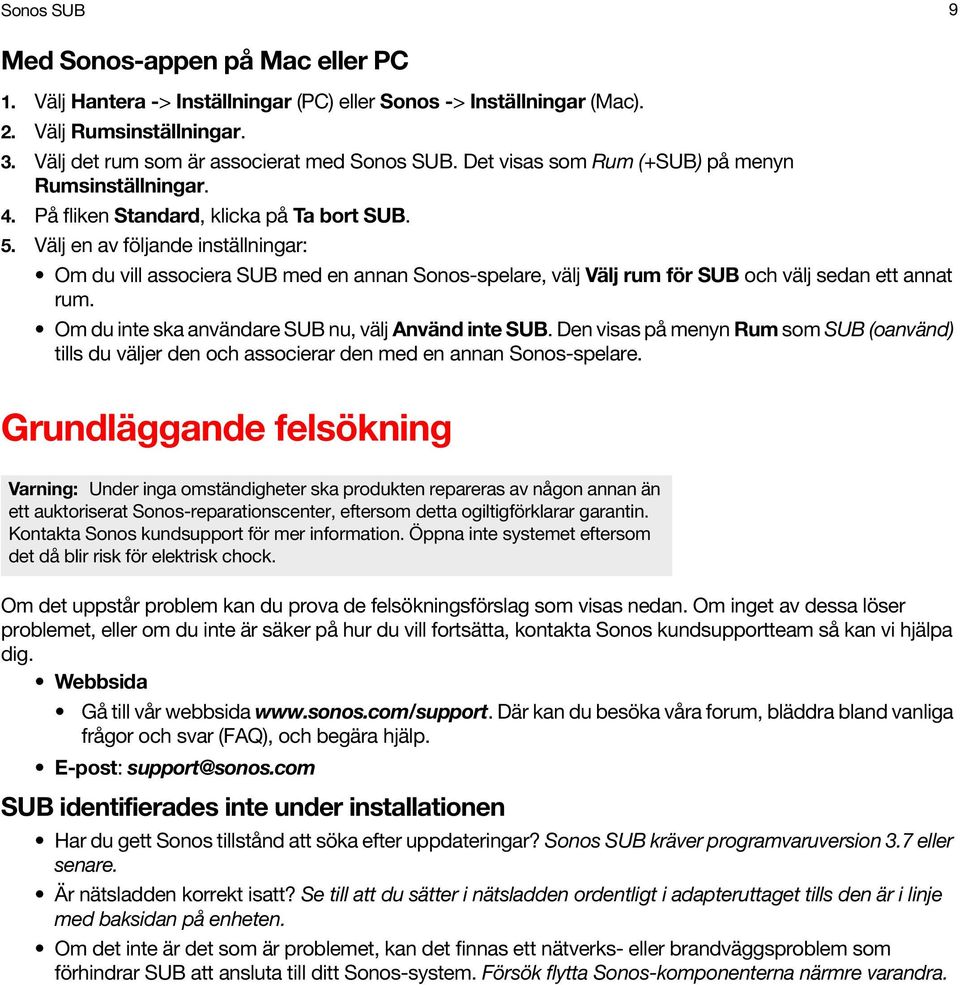 Sonos SUB

9

Med Sonos-appen på Mac eller PC

1. Välj Hantera -> Inställningar (PC) eller Sonos -> Inställningar (Mac).
2. Välj Rumsinställningar.
3. Välj det rum som är associerat med Sonos SUB. Det visas som Rum (+SUB) på menyn Rumsinställningar.
4. På fliken Standard, klicka på Ta bort SUB.
5. Välj en av följande inställningar:
• Om du vill associera SUB med en annan Sonos-spelare, välj Välj rum för SUB och välj sedan ett annat rum.
• Om du inte ska användare SUB nu, välj Använd inte SUB. Den visas på menyn Rum som SUB (oanvänd) tills du väljer den och associerar den med en annan Sonos-spelare.

Grundläggande felsökning

Varning: Under inga omständigheter ska produkten repareras av någon annan än ett auktoriserat Sonos-reparationscenter, eftersom detta ogiltigförklarar garantin. Kontakta Sonos kundsupport för mer information. Öppna inte systemet eftersom det då blir risk för elektrisk chock.

Om det uppstår problem kan du prova de felsökningsförslag som visas nedan. Om inget av dessa löser problemet, eller om du inte är säker på hur du vill fortsätta, kontakta Sonos kundsupportteam så kan vi hjälpa dig.
• Webbsida
• Gå till vår webbsida www.sonos.com/support. Där kan du besöka våra forum, bläddra bland vanliga frågor och svar (FAQ), och begära hjälp.
• E-post: support@sonos.com

SUB identifierades inte under installationen

• Har du gett Sonos tillstånd att söka efter uppdateringar? Sonos SUB kräver programvaruversion 3.7 eller senare.
• Är nätsladden korrekt isatt? Se till att du sätter i nätsladden ordentligt i adapteruttaget tills den är i linje med baksidan på enheten.
• Om det inte är det som är problemet, kan det finnas ett nätverks- eller brandväggsproblem som förhindrar SUB att ansluta till ditt Sonos-system. Försök flytta Sonos-komponenterna närmre varandra.